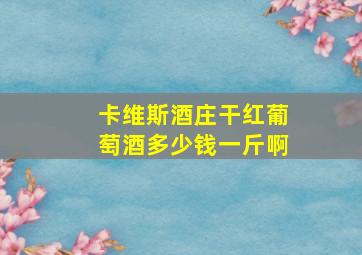 卡维斯酒庄干红葡萄酒多少钱一斤啊